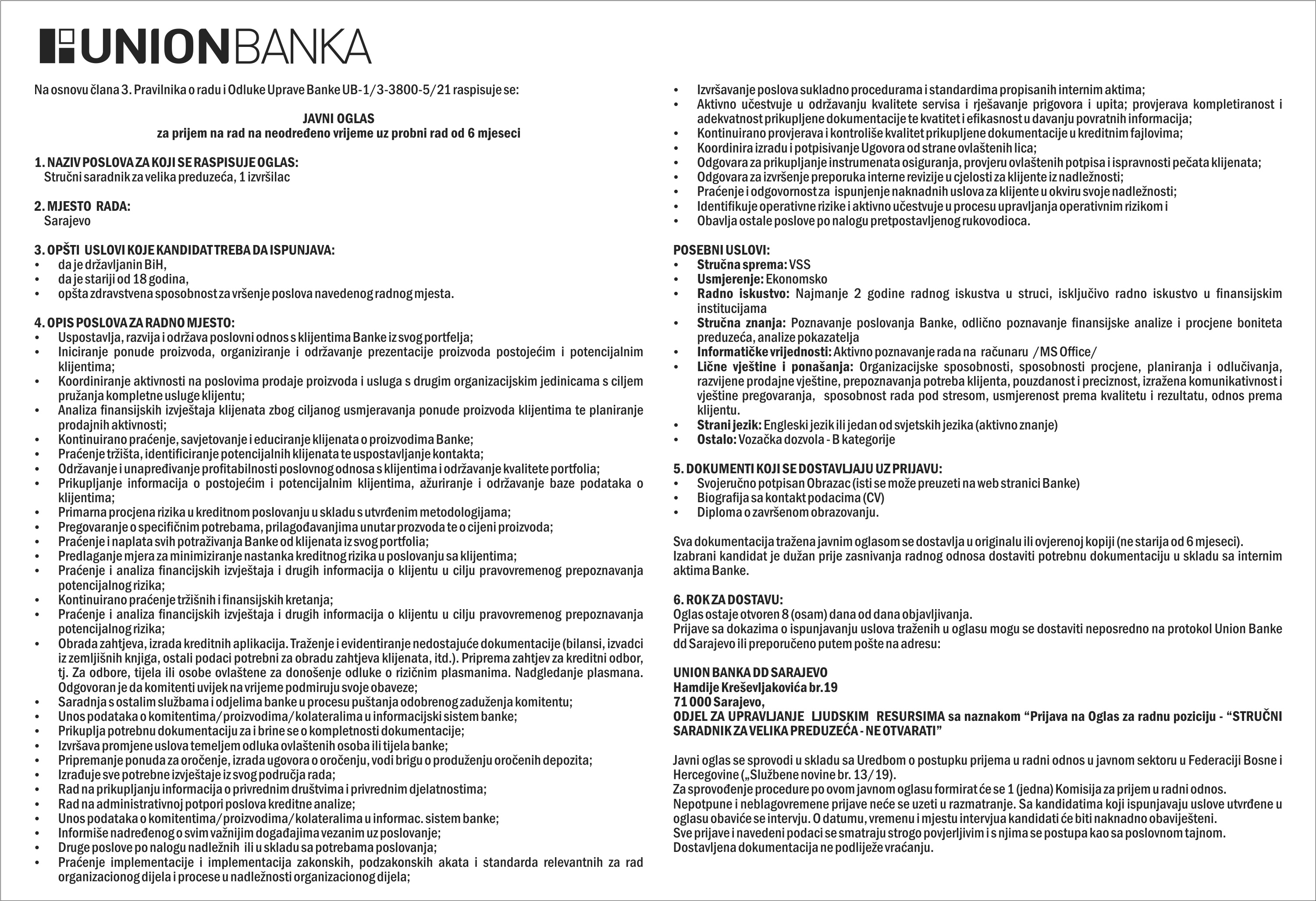 UNIONBANKA

Na osnovu člana 3. Pravilnika o radu i Odluke Uprave Banke UB-1/3-3800-5/21 raspisuje se:

JAVNI OGLAS
za prijem na rad na neodređeno vrijeme uz probni rad od 6 mjeseci

1. NAZIV POSLOVA ZA KOJI SE RASPISUJE OGLAS:
Stručni saradnik za velika preduzeća, 1 izvršilac

2. MJESTO RADA:
Sarajevo

3. OPŠTI USLOVI KOJE KANDIDAT TREBA DA ISPUNJAVA:
• da je državljanin BiH,
• da je stariji od 18 godina,
• opšta zdravstvena sposobnost za vršenje poslova navedenog radnog mjesta.

4. OPIS POSLOVA ZA RADNO MJESTO:
• Uspostavlja, razvija i održava poslovni odnos s klijentima Banke iz svog portfelja;
• Iniciranje ponude proizvoda, organiziranje i održavanje prezentacije proizvoda postojećim i potencijalnim klijentima;
• Koordiniranje aktivnosti na poslovima prodaje proizvoda i usluga s drugim organizacijskim jedinicama s ciljem pružanja kompletne usluge klijentu;
• Analiza finansijskih izvještaja klijenata zbog ciljanog usmjeravanja ponude proizvoda klijentima te planiranje prodajnih aktivnosti;
• Kontinuirano praćenje, savjetovanje i educiranje klijenata o proizvodima Banke;
• Praćenje tržišta, identificiranje potencijalnih klijenata te uspostavljanje kontakta;
• Održavanje i unapređivanje profitabilnosti poslovnog odnosa s klijentima i održavanje kvalitete portfolia;
• Prikupljanje informacija o postojećim i potencijalnim klijentima, ažuriranje i održavanje baze podataka o klijentima;
• Primarna procjena rizika u kreditnom poslovanju u skladu s utvrđenim metodologijama;
• Pregovaranje o specifičnim potrebama, prilagođavanjima unutar prozvoda te o cijeni proizvoda;
• Praćenje i naplata svih potraživanja Banke od klijenata iz svog portfolia;
• Predlaganje mjera za minimiziranje nastanka kreditnog rizika u poslovanju sa klijentima;
• Praćenje i analiza financijskih izvještaja i drugih informacija o klijentu u cilju pravovremenog prepoznavanja potencijalnog rizika;
• Kontinuirano praćenje tržišnih i finansijskih kretanja;
• Praćenje i analiza financijskih izvještaja i drugih informacija o klijentu u cilju pravovremenog prepoznavanja potencijalnog rizika;
• Obrada zahtjeva, izrada kreditnih aplikacija. Traženje i evidentiranje nedostajuće dokumentacije (bilansi, izvadci iz zemljišnih knjiga, ostali podaci potrebni za obradu zahtjeva klijenata, itd.). Priprema zahtjev za kreditni odbor, tj. Za odbore, tijela ili osobe ovlaštene za donošenje odluke o rizičnim plasmanima. Nadgledanje plasmana. Odgovoran je da komitenti uvijek na vrijeme podmiruju svoje obaveze;
• Saradnja s ostalim službama i odjelima banke u procesu puštanja odobrenog zaduženja komitentu;
• Unos podataka o komitentima/proizvodima/kolateralima u informacijski sistem banke;
• Prikuplja potrebnu dokumentaciju za i brine se o kompletnosti dokumentacije;
• Izvršava promjene uslova temeljem odluka ovlaštenih osoba ili tijela banke;
• Pripremanje ponuda za oročenje, izrada ugovora o oročenju, vodi brigu o produženju oročenih depozita;
• Izrađuje sve potrebne izvještaje iz svog područja rada;
• Rad na prikupljanju informacija o privrednim društvima i privrednim djelatnostima;
• Rad na administrativnoj potpori poslova kreditne analize;
• Unos podataka o komitentima/proizvodima/kolateralima u informac. sistem banke;
• Informiše nadređenog o svim važnijim događajima vezanim uz poslovanje;
• Druge poslove po nalogu nadležnih ili u skladu sa potrebama poslovanja;
• Praćenje implementacije i implementacija zakonskih, podzakonskih akata i standarda relevantnih za rad organizacionog dijela i procese u nadležnosti organizacionog dijela;
• Izvršavanje poslova sukladno procedurama i standardima propisanih internim aktima;
• Aktivno učestvuje u održavanju kvalitete servisa i rješavanje prigovora i upita; provjerava kompletiranost i adekvatnost prikupljene dokumentacije te kvatitet i efikasnost u davanju povratnih informacija;
• Kontinuirano provjerava i kontroliše kvalitet prikupljene dokumentacije u kreditnim fajlovima;
• Koordinira izradu i potpisivanje Ugovora od strane ovlaštenih lica;
• Odgovara za prikupljanje instrumenata osiguranja, provjeru ovlaštenih potpisa i ispravnosti pečata klijenata;
• Odgovara za izvršenje preporuka interne revizije u cjelosti za klijente iz nadležnosti;
• Praćenje i odgovornost za ispunjenje naknadnih uslova za klijente u okviru svoje nadležnosti;
• Identifikuje operativne rizike i aktivno učestvuje u procesu upravljanja operativnim rizikom i
• Obavlja ostale poslove po nalogu pretpostavljenog rukovodioca.

POSEBNI USLOVI:
• Stručna sprema: VSS
• Usmjerenje: Ekonomsko
• Radno iskustvo: Najmanje 2 godine radnog iskustva u struci, isključivo radno iskustvo u finansijskim institucijama
• Stručna znanja: Poznavanje poslovanja Banke, odlično poznavanje finansijske analize i procjene boniteta preduzeća, analize pokazatelja
• Informatičke vrijednosti: Aktivno poznavanje rada na računaru /MS Office/
• Lične vještine i ponašanja: Organizacijske sposobnosti, sposobnosti procjene, planiranja i odlučivanja, razvijene prodajne vještine, prepoznavanja potreba klijenta, pouzdanost i preciznost, izražena komunikativnost i vještine pregovaranja, sposobnost rada pod stresom, usmjerenost prema kvalitetu i rezultatu, odnos prema klijentu.
• Strani jezik: Engleski jezik ili jedan od svjetskih jezika (aktivno znanje)
• Ostalo: Vozačka dozvola - B kategorije

5. DOKUMENTI KOJI SE DOSTAVLJAJU UZ PRIJAVU:
• Svojeručno potpisan Obrazac (isti se može preuzeti na web stranici Banke)
• Biografija sa kontakt podacima (CV)
• Diploma o završenom obrazovanju.

Sva dokumentacija tražena javnim oglasom se dostavlja u originalu ili ovjerenoj kopiji (ne starija od 6 mjeseci).
Izabrani kandidat je dužan prije zasnivanja radnog odnosa dostaviti potrebnu dokumentaciju u skladu sa internim aktima Banke.

6. ROK ZA DOSTAVU:
Oglas ostaje otvoren 8 (osam) dana od dana objavljivanja.
Prijave sa dokazima o ispunjavanju uslova traženih u oglasu mogu se dostaviti neposredno na protokol Union Banke dd Sarajevo ili preporučeno putem pošte na adresu:

UNION BANKA DD SARAJEVO
Hamdije Kreševljakovića br.19
71 000 Sarajevo,
ODJEL ZA UPRAVLJANJE LJUDSKIM RESURSIMA sa naznakom “Prijava na Oglas za radnu poziciju - “STRUČNI SARADNIK ZA VELIKA PREDUZEĆA - NE OTVARATI”

Javni oglas se sprovodi u skladu sa Uredbom o postupku prijema u radni odnos u javnom sektoru u Federaciji Bosne i Hercegovine („Službene novine br. 13/19).
Za sprovođenje procedure po ovom javnom oglasu formirat će se 1 (jedna) Komisija za prijem u radni odnos.
Nepotpune i neblagovremene prijave neće se uzeti u razmatranje. Sa kandidatima koji ispunjavaju uslove utvrđene u oglasu obaviće se intervju. O datumu, vremenu i mjestu intervjua kandidati će biti naknadno obaviješteni.
Sve prijave i navedeni podaci se smatraju strogo povjerljivim i s njima se postupa kao sa poslovnom tajnom.
Dostavljena dokumentacija ne podliježe vraćanju.